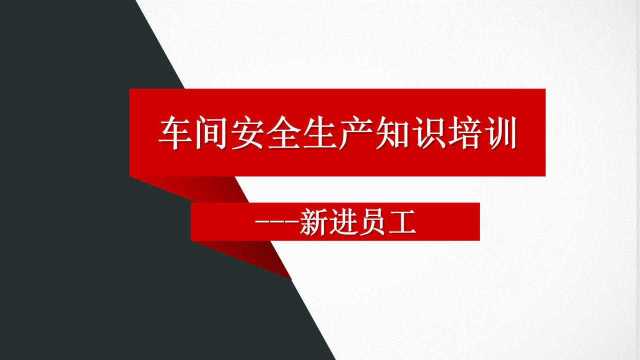 车间安全生产知识培训

---新进员工